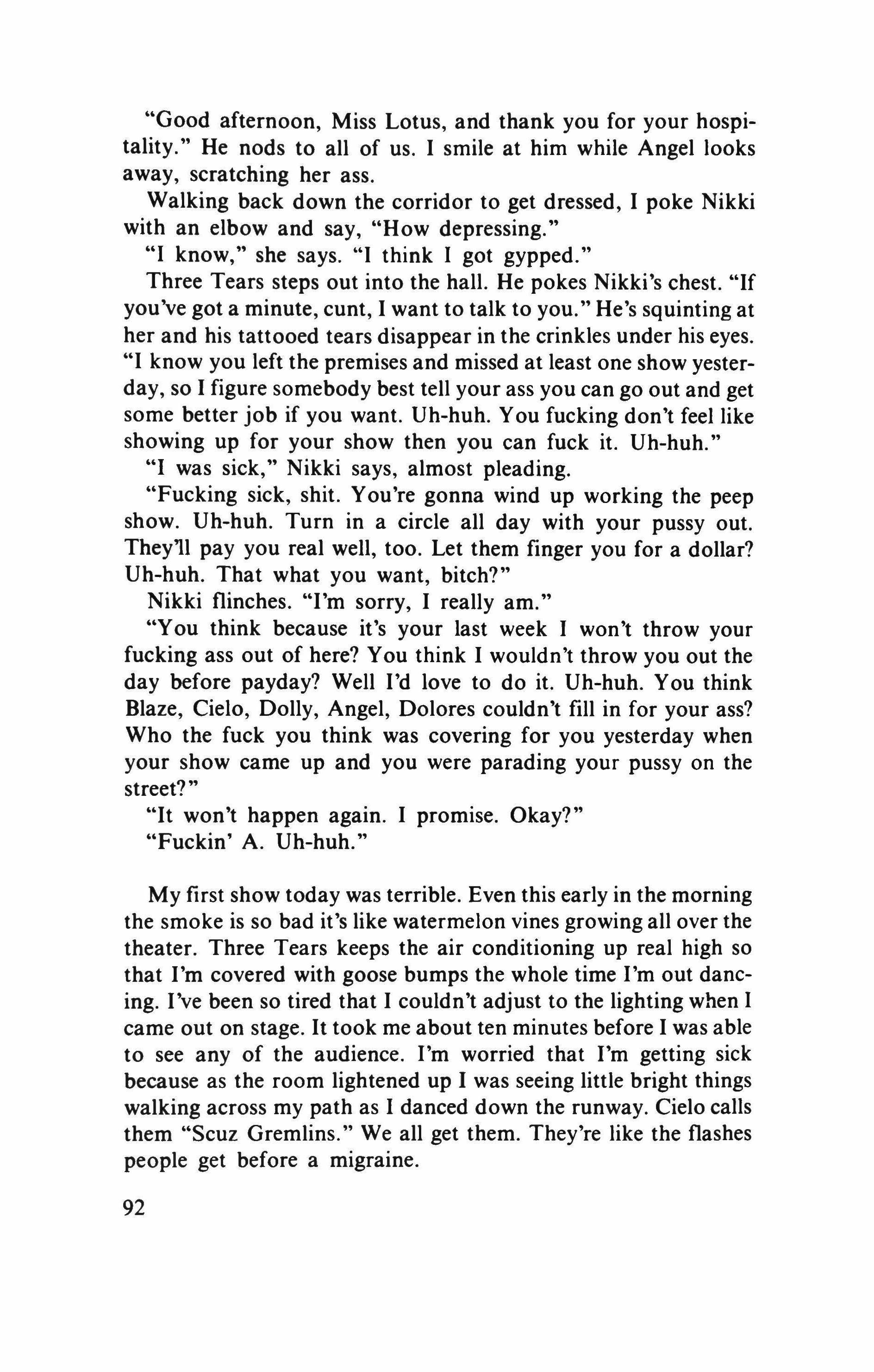 "Good afternoon, Miss Lotus, and thank you for your hospitality." He nods to all of us. I smile at him while Angel looks away, scratching her ass.

Walking back down the corridor to get dressed, I poke Nikki with an elbow and say, "How depressing."

"I know," she says. "I think I got gypped."

Three Tears steps out into the hall. He pokes Nikki's chest. "If you've got a minute, cunt, I want to talk to you." He's squinting at her and his tattooed tears disappear in the crinkles under his eyes. "I know you left the premises and missed at least one show yesterday, so I figure somebody best tell your ass you can go out and get some better job if you want. Uh-huh. You fucking don't feel like showing up for your show then you can fuck it. Uh-huh."

"I was sick," Nikki says, almost pleading.

"Fucking sick, shit. You're gonna wind up working the peep show. Uh-huh. Turn in a circle all day with your pussy out. They'll pay you real well, too. Let them finger you for a dollar? Uh-huh. That what you want, bitch?"

Nikki flinches. "I'm sorry, I really am."

"You think because it's your last week I won't throw your fucking ass out of here? You think I wouldn't throw you out the day before payday? Well I'd love to do it. Uh-huh. You think Blaze, Cielo, Dolly, Angel, Dolores couldn't fill in for your ass? Who the fuck you think was covering for you yesterday when your show came up and you were parading your pussy on the street?"

"It won't happen again. I promise. Okay?"

"Fuckin' A. Uh-huh."

My first show today was terrible. Even this early in the morning the smoke is so bad it's like watermelon vines growing all over the theater. Three Tears keeps the air conditioning up real high so that I'm covered with goose bumps the whole time I'm out dancing. I've been so tired that I couldn't adjust to the lighting when I came out on stage. It took me about ten minutes before I was able to see any of the audience. I'm worried that I'm getting sick because as the room lightened up I was seeing little bright things walking across my path as I danced down the runway. Cielo calls them "Scuz Gremlins." We all get them. They're like the flashes people get before a migraine.

92